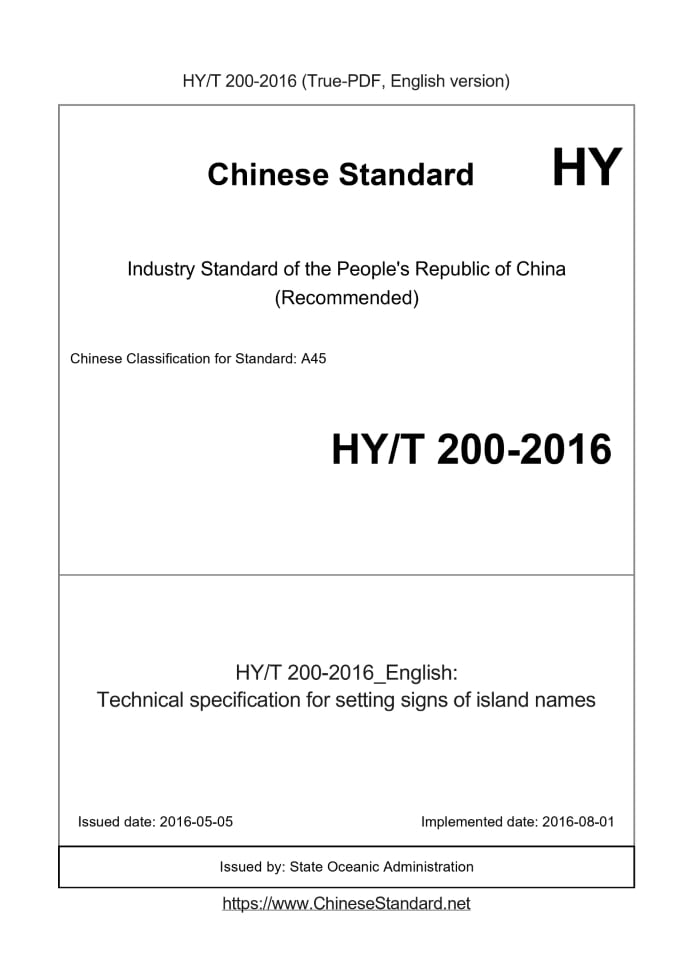 HY/T 200-2016 (True-PDF, English version)

Chinese Standard HY

Industry Standard of the People's Republic of China
(Recommended)

Chinese Classification for Standard: A45

HY/T 200-2016

HY/T 200-2016_English:
Technical specification for setting signs of island names

Issued date: 2016-05-05

Implemented date: 2016-08-01

Issued by: State Oceanic Administration

https://www.ChineseStandard.net